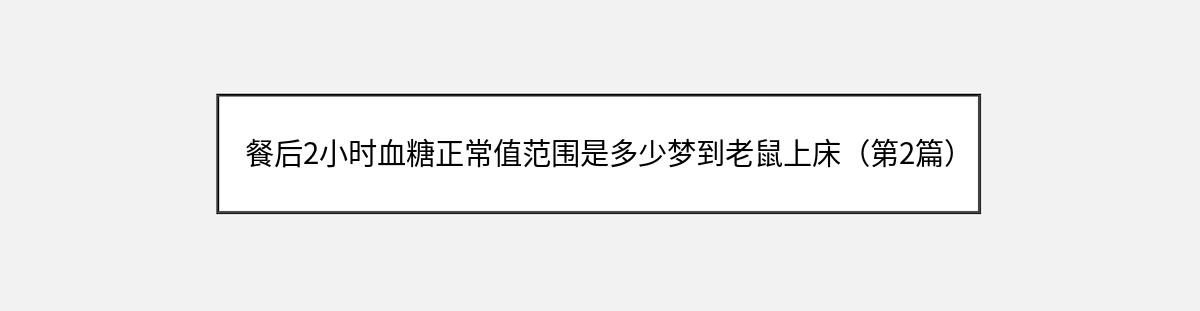 餐后2小时血糖正常值范围是多少梦到老鼠上床（第2篇）